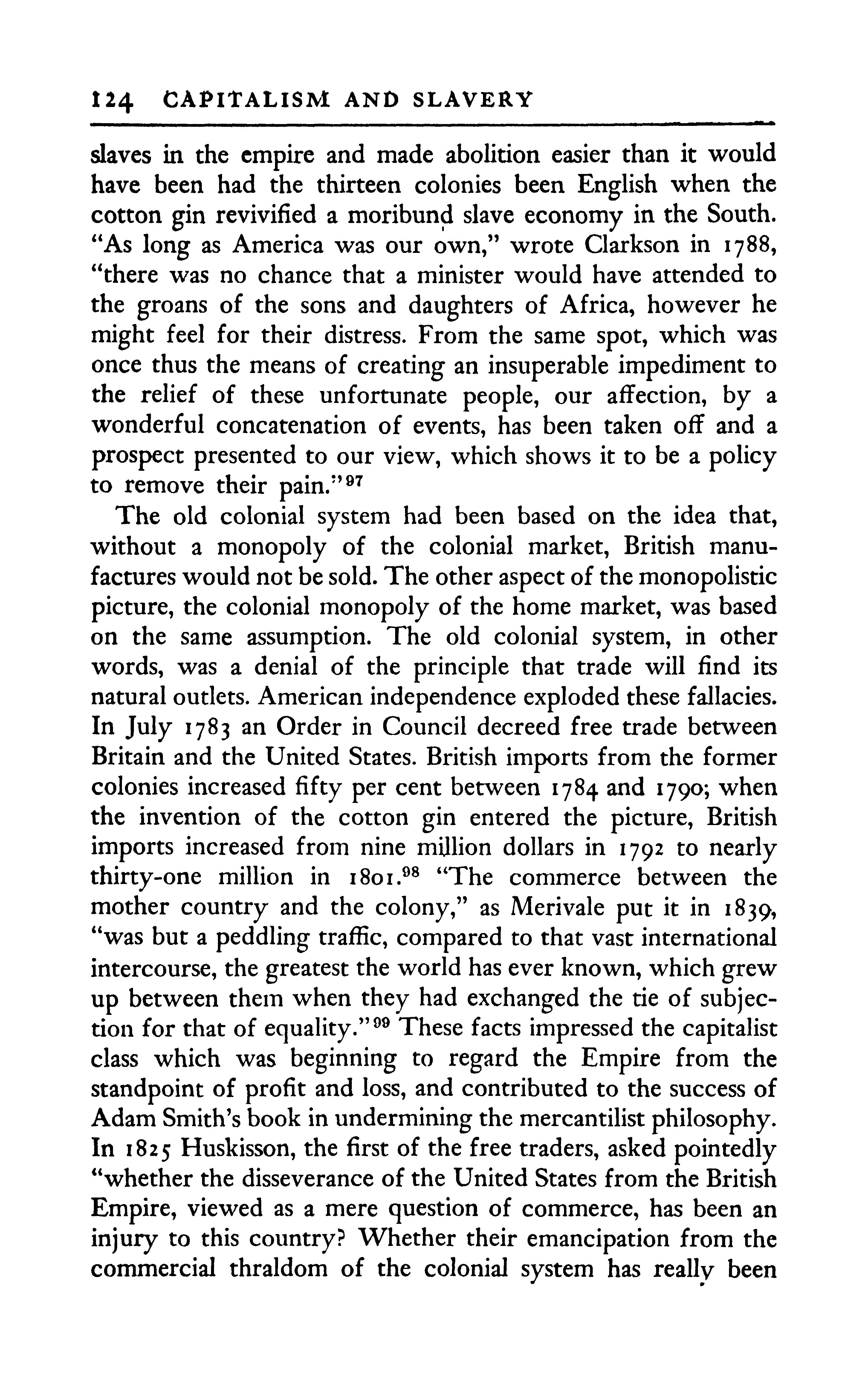 124 CAPITALISM AND SLAVERY

slaves in the empire and made abolition easier than it would have been had the thirteen colonies been English when the cotton gin revivified a moribund slave economy in the South. "As long as America was our own," wrote Clarkson in 1788, "there was no chance that a minister would have attended to the groans of the sons and daughters of Africa, however he might feel for their distress. From the same spot, which was once thus the means of creating an insuperable impediment to the relief of these unfortunate people, our affection, by a wonderful concatenation of events, has been taken off and a prospect presented to our view, which shows it to be a policy to remove their pain."$^{97}$

The old colonial system had been based on the idea that, without a monopoly of the colonial market, British manufactures would not be sold. The other aspect of the monopolistic picture, the colonial monopoly of the home market, was based on the same assumption. The old colonial system, in other words, was a denial of the principle that trade will find its natural outlets. American independence exploded these fallacies. In July 1783 an Order in Council decreed free trade between Britain and the United States. British imports from the former colonies increased fifty per cent between 1784 and 1790; when the invention of the cotton gin entered the picture, British imports increased from nine million dollars in 1792 to nearly thirty-one million in 1801.$^{98}$ "The commerce between the mother country and the colony," as Merivale put it in 1839, "was but a peddling traffic, compared to that vast international intercourse, the greatest the world has ever known, which grew up between them when they had exchanged the tie of subjection for that of equality."$^{99}$ These facts impressed the capitalist class which was beginning to regard the Empire from the standpoint of profit and loss, and contributed to the success of Adam Smith's book in undermining the mercantilist philosophy. In 1825 Huskisson, the first of the free traders, asked pointedly "whether the disseverance of the United States from the British Empire, viewed as a mere question of commerce, has been an injury to this country? Whether their emancipation from the commercial thraldom of the colonial system has really been